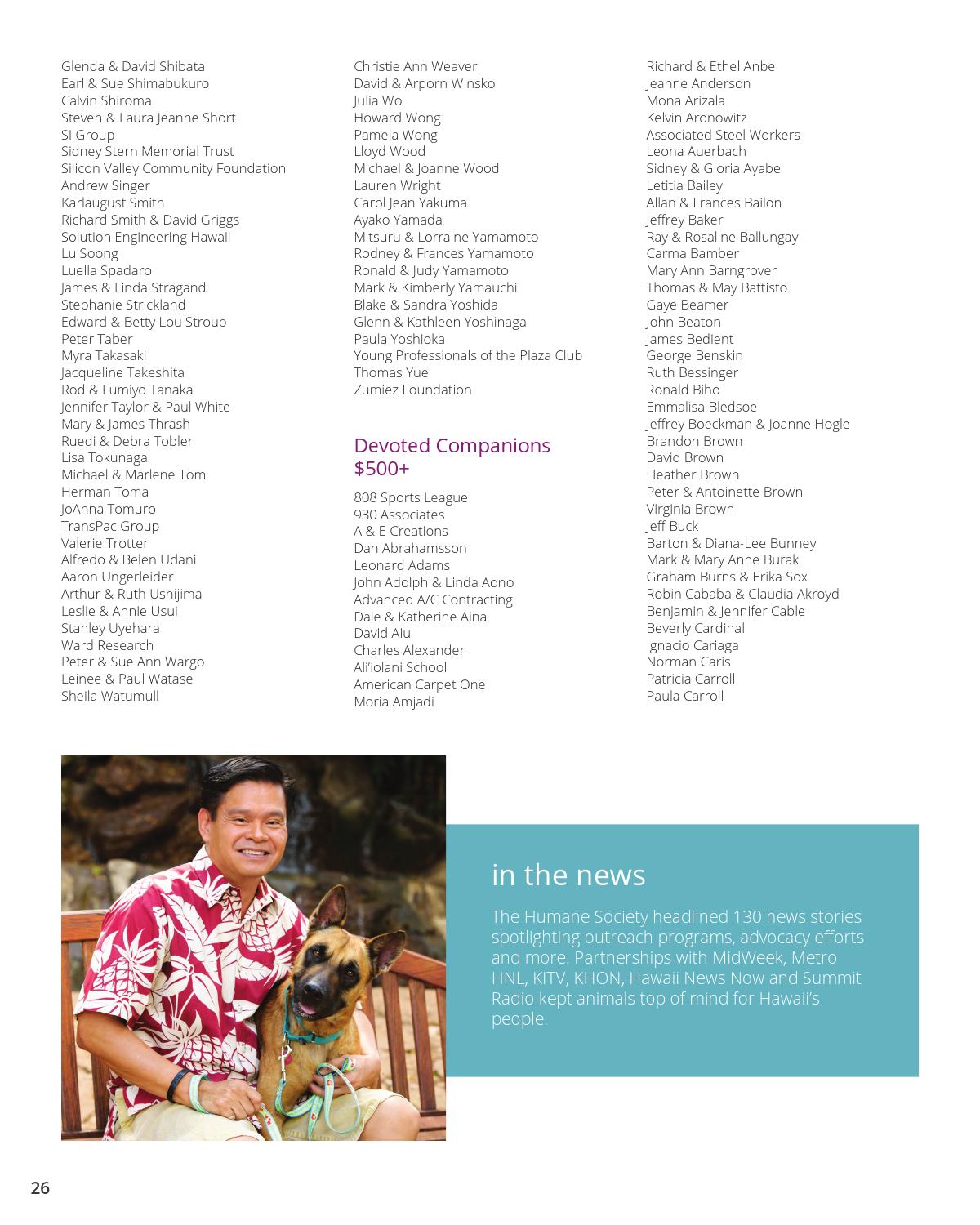 Glenda & David Shibata
Earl & Sue Shimabukuro
Calvin Shiroma
Steven & Laura Jeanne Short
SI Group
Sidney Stern Memorial Trust
Silicon Valley Community Foundation
Andrew Singer
Karlaugust Smith
Richard Smith & David Griggs
Solution Engineering Hawaii
Lu Soong
Luella Spadaro
James & Linda Stragand
Stephanie Strickland
Edward & Betty Lou Stroup
Peter Taber
Myra Takasaki
Jacqueline Takeshita
Rod & Fumiyo Tanaka
Jennifer Taylor & Paul White
Mary & James Thrash
Ruedi & Debra Tobler
Lisa Tokunaga
Michael & Marlene Tom
Herman Toma
JoAnna Tomuro
TransPac Group
Valerie Trotter
Alfredo & Belen Udani
Aaron Ungerleider
Arthur & Ruth Ushijima
Leslie & Annie Usui
Stanley Uyehara
Ward Research
Peter & Sue Ann Wargo
Leinee & Paul Watase
Sheila Watumull

Christie Ann Weaver
David & Arporn Winsko
Julia Wo
Howard Wong
Pamela Wong
Lloyd Wood
Michael & Joanne Wood
Lauren Wright
Carol Jean Yakuma
Ayako Yamada
Mitsuru & Lorraine Yamamoto
Rodney & Frances Yamamoto
Ronald & Judy Yamamoto
Mark & Kimberly Yamauchi
Blake & Sandra Yoshida
Glenn & Kathleen Yoshinaga
Paula Yoshioka
Young Professionals of the Plaza Club
Thomas Yue
Zumiez Foundation

Devoted Companions
$500+

808 Sports League
930 Associates
A & E Creations
Dan Abrahamsson
Leonard Adams
John Adolph & Linda Aono
Advanced A/C Contracting
Dale & Katherine Aina
David Aiu
Charles Alexander
Ali'iolani School
American Carpet One
Moria Amjadi

Richard & Ethel Anbe
Jeanne Anderson
Mona Arizala
Kelvin Aronowitz
Associated Steel Workers
Leona Auerbach
Sidney & Gloria Ayabe
Letitia Bailey
Allan & Frances Bailon
Jeffrey Baker
Ray & Rosaline Ballungay
Carma Bamber
Mary Ann Barngrover
Thomas & May Battisto
Gaye Beamer
John Beaton
James Bedient
George Benskin
Ruth Bessinger
Ronald Biho
Emmalisa Bledsoe
Jeffrey Boeckman & Joanne Hogle
Brandon Brown
David Brown
Heather Brown
Peter & Antoinette Brown
Virginia Brown
Jeff Buck
Barton & Diana-Lee Bunney
Mark & Mary Anne Burak
Graham Burns & Erika Sox
Robin Cababa & Claudia Akroyd
Benjamin & Jennifer Cable
Beverly Cardinal
Ignacio Cariaga
Norman Caris
Patricia Carroll
Paula Carroll

in the news

The Humane Society headlined 130 news stories spotlighting outreach programs, advocacy efforts and more. Partnerships with MidWeek, Metro HNL, KITV, KHON, Hawaii News Now and Summit Radio kept animals top of mind for Hawaii's people.

26